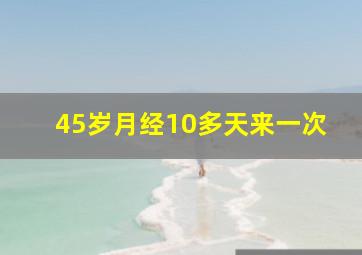 45岁月经10多天来一次